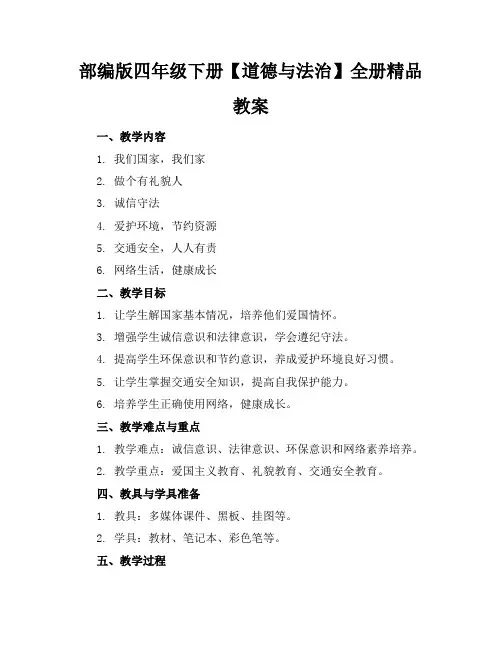 部编版四年级下册【道德与法治】全册精品教案

一、教学内容

1. 我们国家，我们家

2. 做个有礼貌人

3. 诚信守法

4. 爱护环境，节约资源

5. 交通安全，人人有责

6. 网络生活，健康成长

二、教学目标

1. 让学生解国家基本情况，培养他们爱国情怀。

3. 增强学生诚信意识和法律意识，学会遵纪守法。

4. 提高学生环保意识和节约意识，养成爱护环境良好习惯。

5. 让学生掌握交通安全知识，提高自我保护能力。

6. 培养学生正确使用网络，健康成长。

三、教学难点与重点

1. 教学难点：诚信意识、法律意识、环保意识和网络素养培养。

2. 教学重点：爱国主义教育、礼貌教育、交通安全教育。

四、教具与学具准备

1. 教具：多媒体课件、黑板、挂图等。

2. 学具：教材、笔记本、彩色笔等。

五、教学过程